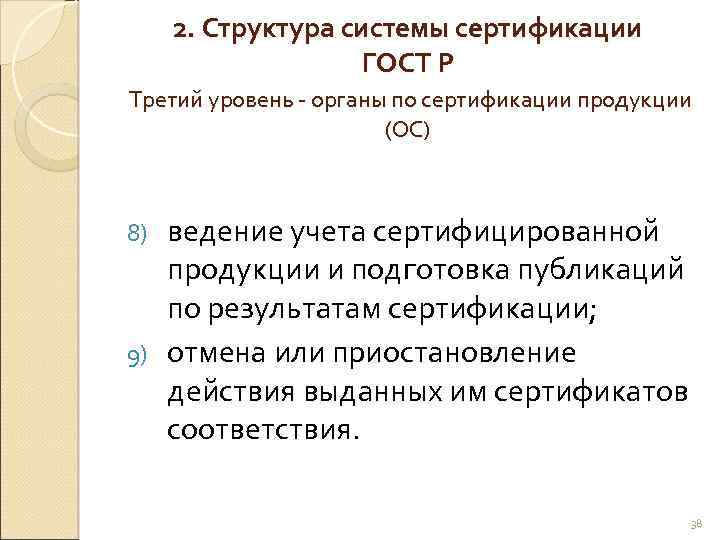 2. Структура системы сертификации ГОСТ Р

Третий уровень - органы по сертификации продукции (ОС)

8) ведение учета сертифицированной продукции и подготовка публикаций по результатам сертификации;

9) отмена или приостановление действия выданных им сертификатов соответствия.

38